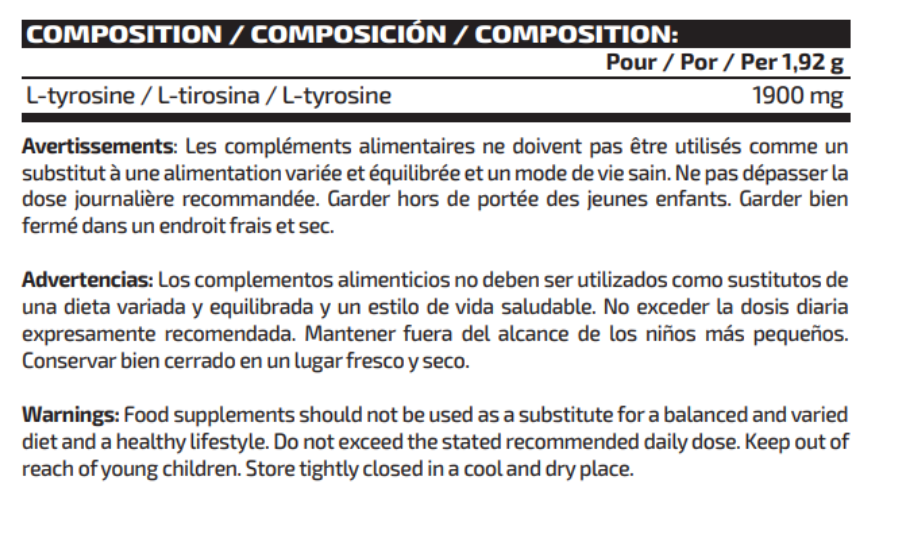 COMPOSITION / COMPOSICIÓN / COMPOSITION:

| | Pour / Por / Per 1,92 g |
|---|---|
| L-tyrosine / L-tirosina / L-tyrosine | 1900 mg |

Avertissements: Les compléments alimentaires ne doivent pas être utilisés comme un substitut à une alimentation variée et équilibrée et un mode de vie sain. Ne pas dépasser la dose journalière recommandée. Garder hors de portée des jeunes enfants. Garder bien fermé dans un endroit frais et sec.

Advertencias: Los complementos alimenticios no deben ser utilizados como sustitutos de una dieta variada y equilibrada y un estilo de vida saludable. No exceder la dosis diaria expresamente recomendada. Mantener fuera del alcance de los niños más pequeños. Conservar bien cerrado en un lugar fresco y seco.

Warnings: Food supplements should not be used as a substitute for a balanced and varied diet and a healthy lifestyle. Do not exceed the stated recommended daily dose. Keep out of reach of young children. Store tightly closed in a cool and dry place.